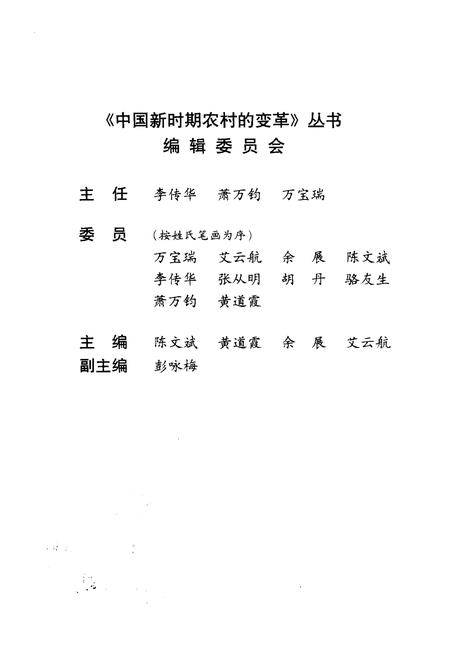 《中国新时期农村的变革》丛书
编辑委员会

主　任　李传华　萧万钧　万宝瑞

委　员　（按姓氏笔画为序）
万宝瑞　艾云航　余　展　陈文斌
李传华　张从明　胡　丹　骆友生
萧万钧　黄道霞

主　编　陈文斌　黄道霞　余　展　艾云航
副主编　彭咏梅